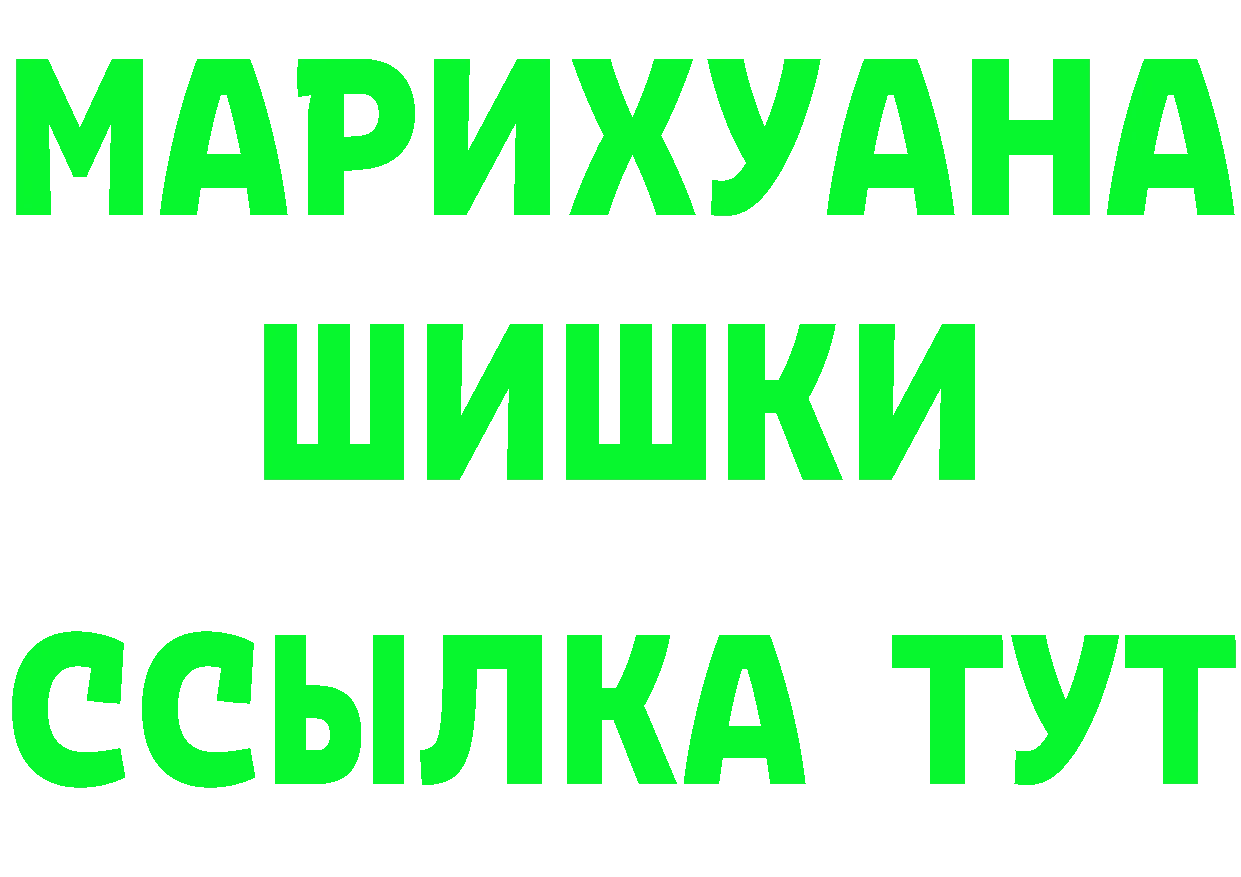 МАРИХУАНА
ШИШКИ
ССЫЛКА ТУТ